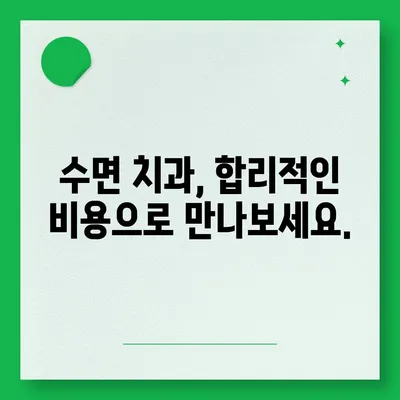 수면 치과, 합리적인 비용으로 만나보세요.